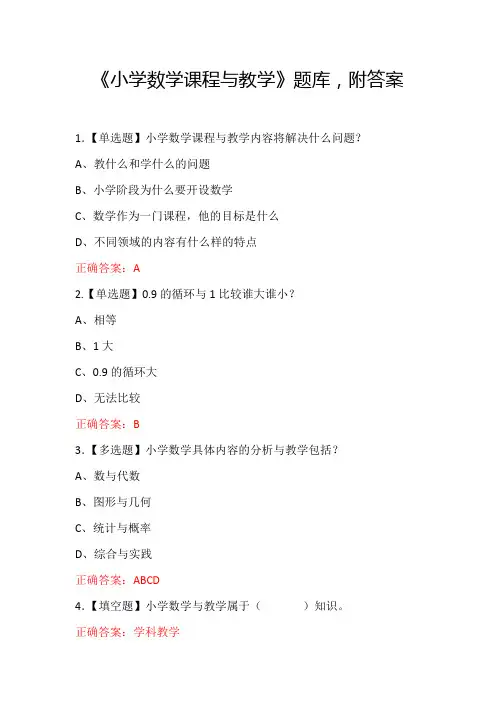 《小学数学课程与教学》题库，附答案

1.【单选题】小学数学课程与教学内容将解决什么问题?

A、教什么和学什么的问题

B、小学阶段为什么要开设数学

C、数学作为一门课程，他的目标是什么

D、不同领域的内容有什么样的特点

正确答案：A

2.【单选题】0.9 的循环与 1 比较谁大谁小？

A、相等

B、1 大

C、0.9 的循环大

D、无法比较

正确答案：B

3.【多选题】小学数学具体内容的分析与教学包括？

A、数与代数

B、图形与几何

C、统计与概率

D、综合与实践

正确答案：ABCD

4.【填空题】小学数学与教学属于（　　　）知识。

正确答案：学科教学